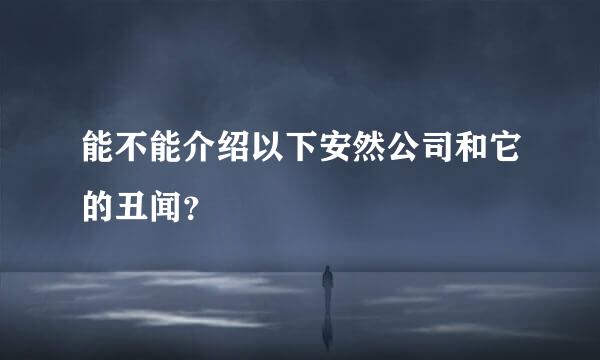 能不能介绍以下安然公司和它的丑闻?